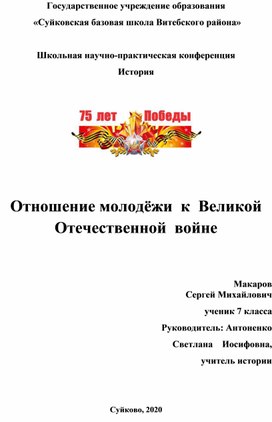 Государственное учреждение образования
«Суйковская базовая школа Витебского района»

Школьная научно-практическая конференция
История

75 лет Победы

Отношение молодёжи к Великой Отечественной войне

Макаров
Сергей Михайлович
ученик 7 класса
Руководитель: Антоненко
Светлана Иосифовна,
учитель истории

Суйково, 2020